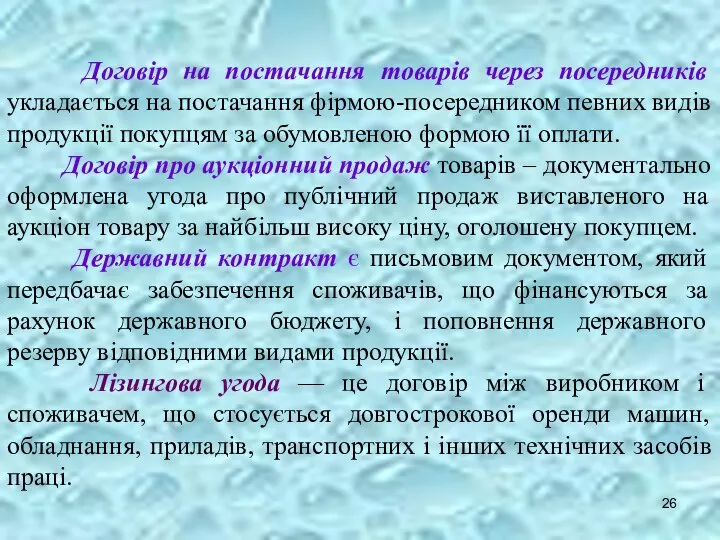 Договір на постачання товарів через посередників укладається на постачання фірмою-посередником певних видів продукції покупцям за обумовленою формою її оплати.

Договір про аукціонний продаж товарів – документально оформлена угода про публічний продаж виставленого на аукціон товару за найбільш високу ціну, оголошену покупцем.

Державний контракт є письмовим документом, який передбачає забезпечення споживачів, що фінансуються за рахунок державного бюджету, і поповнення державного резерву відповідними видами продукції.

Лізингова угода — це договір між виробником і споживачем, що стосується довгострокової оренди машин, обладнання, приладів, транспортних і інших технічних засобів праці.

26